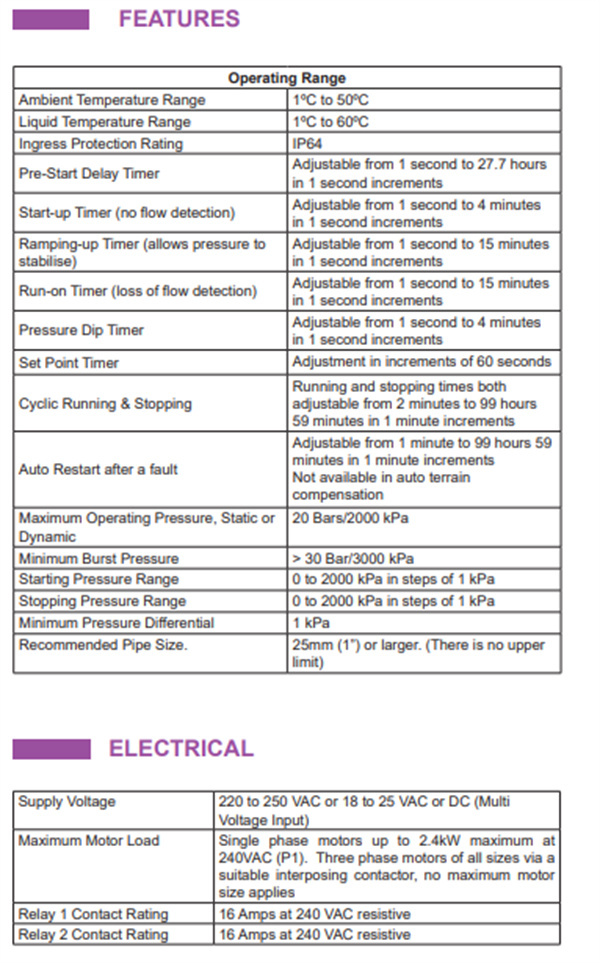 FEATURES

| Operating Range | |
|---|---|
| Ambient Temperature Range | 1ºC to 50ºC |
| Liquid Temperature Range | 1ºC to 60ºC |
| Ingress Protection Rating | IP64 |
| Pre-Start Delay Timer | Adjustable from 1 second to 27.7 hours in 1 second increments |
| Start-up Timer (no flow detection) | Adjustable from 1 second to 4 minutes in 1 second increments |
| Ramping-up Timer (allows pressure to stabilise) | Adjustable from 1 second to 15 minutes in 1 second increments |
| Run-on Timer (loss of flow detection) | Adjustable from 1 second to 15 minutes in 1 second increments |
| Pressure Dip Timer | Adjustable from 1 second to 4 minutes in 1 second increments |
| Set Point Timer | Adjustment in increments of 60 seconds |
| Cyclic Running & Stopping | Running and stopping times both adjustable from 2 minutes to 99 hours 59 minutes in 1 minute increments |
| Auto Restart after a fault | Adjustable from 1 minute to 99 hours 59 minutes in 1 minute increments Not available in auto terrain compensation |
| Maximum Operating Pressure, Static or Dynamic | 20 Bars/2000 kPa |
| Minimum Burst Pressure | > 30 Bar/3000 kPa |
| Starting Pressure Range | 0 to 2000 kPa in steps of 1 kPa |
| Stopping Pressure Range | 0 to 2000 kPa in steps of 1 kPa |
| Minimum Pressure Differential | 1 kPa |
| Recommended Pipe Size. | 25mm (1") or larger. (There is no upper limit) |

ELECTRICAL

| Supply Voltage | 220 to 250 VAC or 18 to 25 VAC or DC (Multi Voltage Input) |
|---|---|
| Maximum Motor Load | Single phase motors up to 2.4kW maximum at 240VAC (P1). Three phase motors of all sizes via a suitable interposing contactor, no maximum motor size applies |
| Relay 1 Contact Rating | 16 Amps at 240 VAC resistive |
| Relay 2 Contact Rating | 16 Amps at 240 VAC resistive |